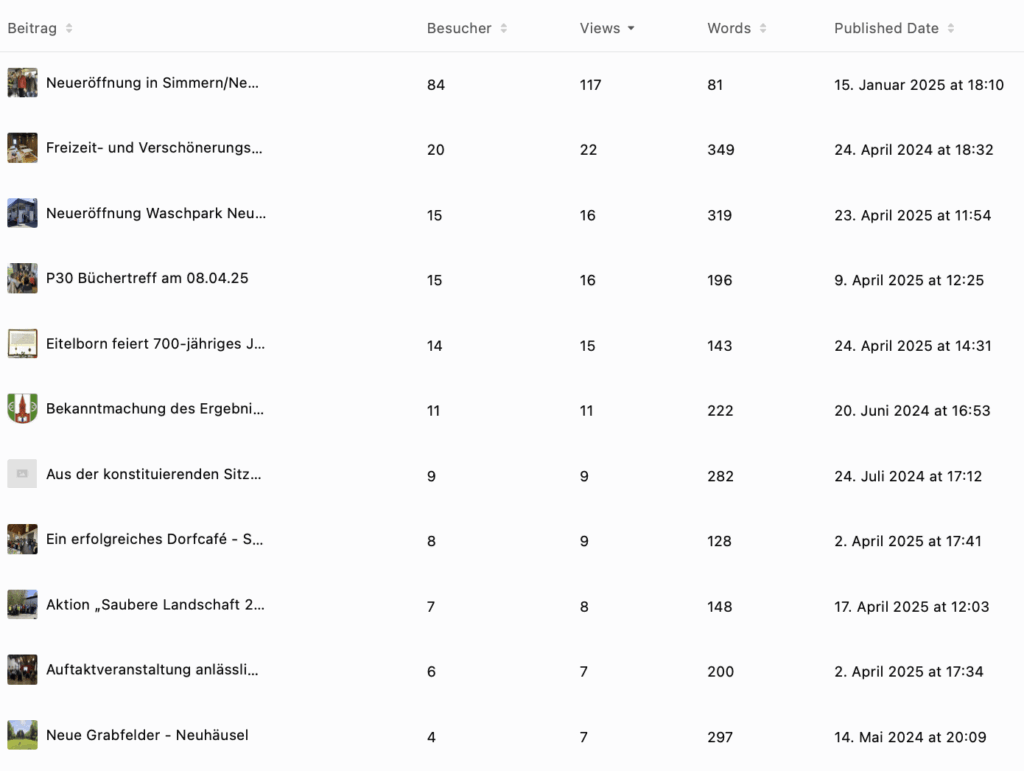 | Beitrag | Besucher | Views | Words | Published Date |
|---|---|---|---|---|
| Neueröffnung in Simmern/Ne... | 84 | 117 | 81 | 15. Januar 2025 at 18:10 |
| Freizeit- und Verschönerungs... | 20 | 22 | 349 | 24. April 2024 at 18:32 |
| Neueröffnung Waschpark Neu... | 15 | 16 | 319 | 23. April 2025 at 11:54 |
| P30 Büchertreff am 08.04.25 | 15 | 16 | 196 | 9. April 2025 at 12:25 |
| Eitelborn feiert 700-jähriges J... | 14 | 15 | 143 | 24. April 2025 at 14:31 |
| Bekanntmachung des Ergebni... | 11 | 11 | 222 | 20. Juni 2024 at 16:53 |
| Aus der konstituierenden Sitz... | 9 | 9 | 282 | 24. Juli 2024 at 17:12 |
| Ein erfolgreiches Dorfcafé - S... | 8 | 9 | 128 | 2. April 2025 at 17:41 |
| Aktion „Saubere Landschaft 2... | 7 | 8 | 148 | 17. April 2025 at 12:03 |
| Auftaktveranstaltung anlässli... | 6 | 7 | 200 | 2. April 2025 at 17:34 |
| Neue Grabfelder - Neuhäusel | 4 | 7 | 297 | 14. Mai 2024 at 20:09 |